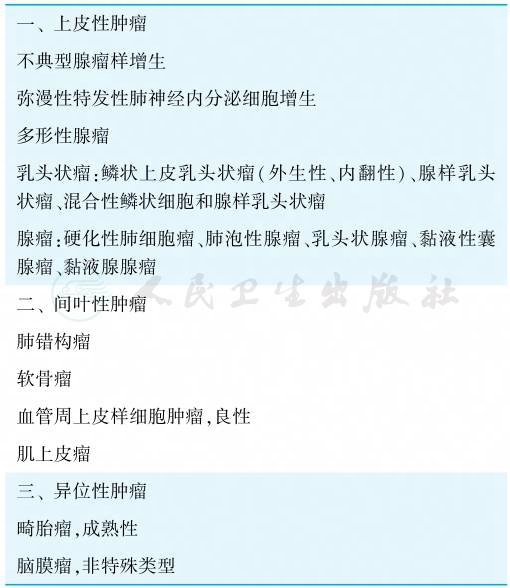 一、上皮性肿瘤

不典型腺瘤样增生

弥漫性特发性肺神经内分泌细胞增生

多形性腺瘤

乳头状瘤:鳞状上皮乳头状瘤(外生性、内翻性)、腺样乳头状瘤、混合性鳞状细胞和腺样乳头状瘤

腺瘤:硬化性肺细胞瘤、肺泡性腺瘤、乳头状腺瘤、黏液性囊腺瘤、黏液腺腺瘤

二、间叶性肿瘤

肺错构瘤

软骨瘤

血管周上皮样细胞肿瘤,良性

肌上皮瘤

三、异位性肿瘤

畸胎瘤,成熟性

脑膜瘤,非特殊类型

人民卫生出版社